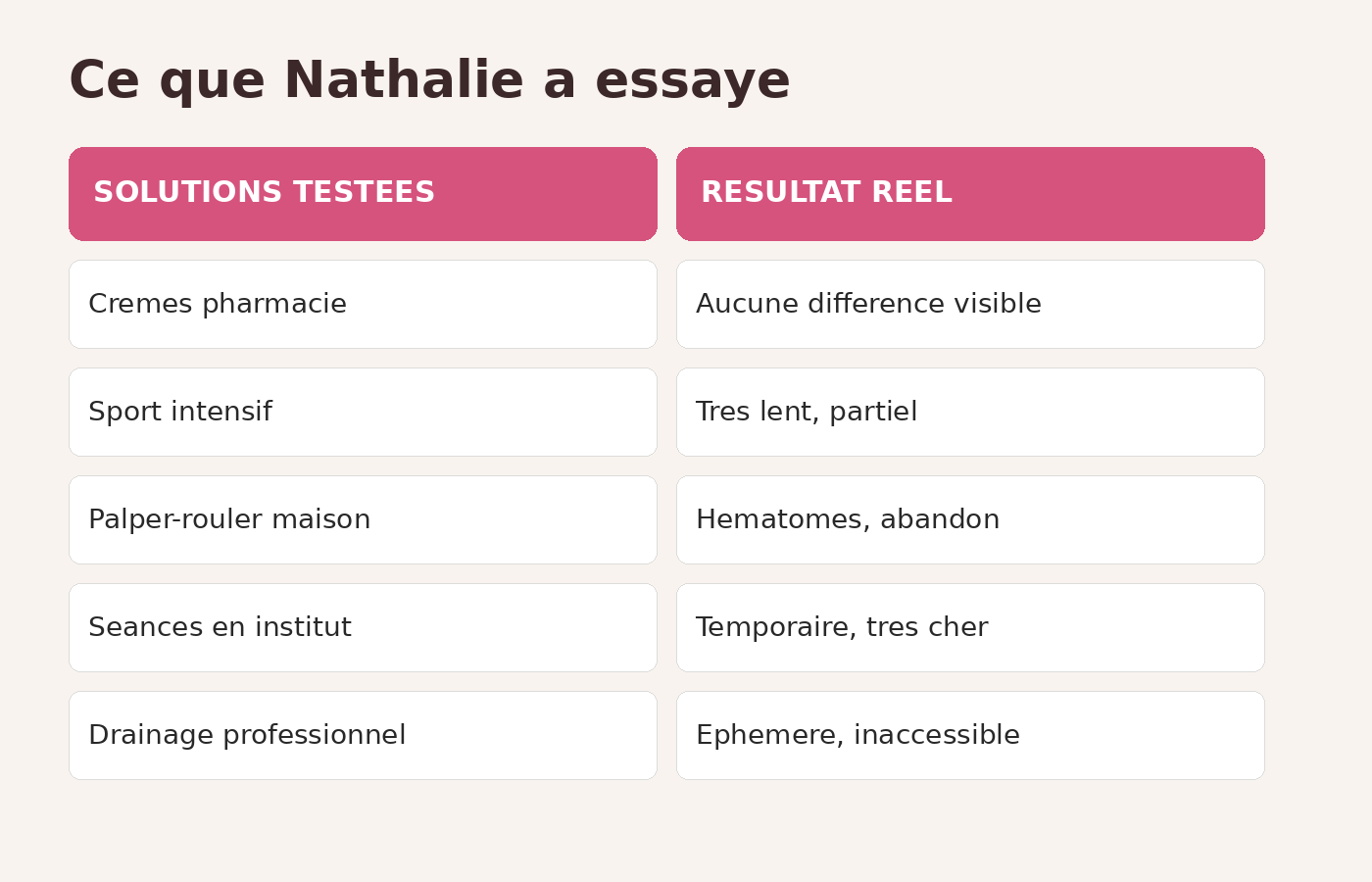 Ce que Nathalie a essaye

| SOLUTIONS TESTEES | RESULTAT REEL |
|---|---|
| Cremes pharmacie | Aucune difference visible |
| Sport intensif | Tres lent, partiel |
| Palper-rouler maison | Hematomes, abandon |
| Seances en institut | Temporaire, tres cher |
| Drainage professionnel | Ephemere, inaccessible |